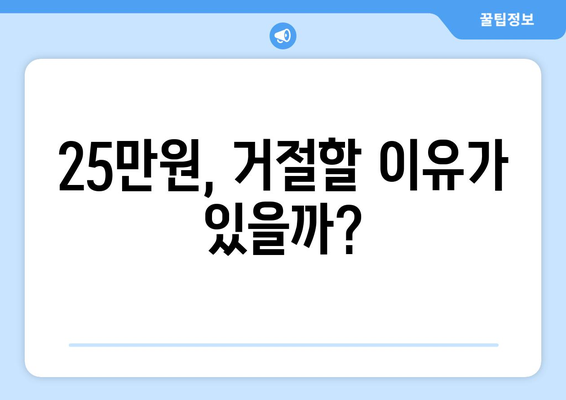 꿀팁정보

25만원, 거절할 이유가 있을까?